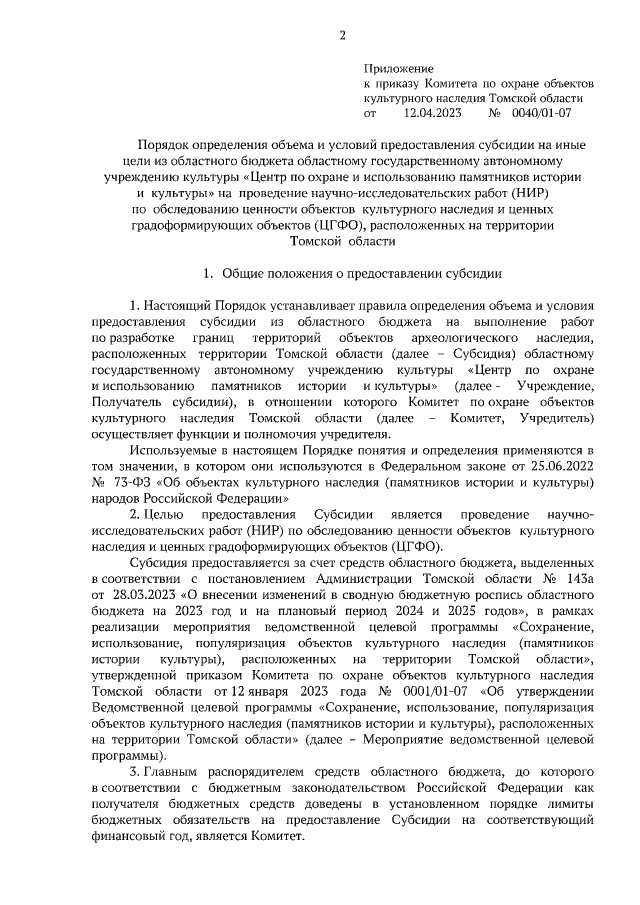 2

Приложение
к приказу Комитета по охране объектов культурного наследия Томской области
от 12.04.2023 № 0040/01-07

Порядок определения объема и условий предоставления субсидии на иные цели из областного бюджета областному государственному автономному учреждению культуры «Центр по охране и использованию памятников истории и культуры» на проведение научно-исследовательских работ (НИР) по обследованию ценности объектов культурного наследия и ценных градоформирующих объектов (ЦГФО), расположенных на территории Томской области

1. Общие положения о предоставлении субсидии

1. Настоящий Порядок устанавливает правила определения объема и условия предоставления субсидии из областного бюджета на выполнение работ по разработке границ территорий объектов археологического наследия, расположенных территории Томской области (далее – Субсидия) областному государственному автономному учреждению культуры «Центр по охране и использованию памятников истории и культуры» (далее - Учреждение, Получатель субсидии), в отношении которого Комитет по охране объектов культурного наследия Томской области (далее – Комитет, Учредитель) осуществляет функции и полномочия учредителя.

Используемые в настоящем Порядке понятия и определения применяются в том значении, в котором они используются в Федеральном законе от 25.06.2022 № 73-ФЗ «Об объектах культурного наследия (памятников истории и культуры) народов Российской Федерации»

2. Целью предоставления Субсидии является проведение научно-исследовательских работ (НИР) по обследованию ценности объектов культурного наследия и ценных градоформирующих объектов (ЦГФО).

Субсидия предоставляется за счет средств областного бюджета, выделенных в соответствии с постановлением Администрации Томской области № 143а от 28.03.2023 «О внесении изменений в сводную бюджетную роспись областного бюджета на 2023 год и на плановый период 2024 и 2025 годов», в рамках реализации мероприятия ведомственной целевой программы «Сохранение, использование, популяризация объектов культурного наследия (памятников истории культуры), расположенных на территории Томской области», утвержденной приказом Комитета по охране объектов культурного наследия Томской области от 12 января 2023 года № 0001/01-07 «Об утверждении Ведомственной целевой программы «Сохранение, использование, популяризация объектов культурного наследия (памятников истории и культуры), расположенных на территории Томской области» (далее – Мероприятие ведомственной целевой программы).

3. Главным распорядителем средств областного бюджета, до которого в соответствии с бюджетным законодательством Российской Федерации как получателя бюджетных средств доведены в установленном порядке лимиты бюджетных обязательств на предоставление Субсидии на соответствующий финансовый год, является Комитет.